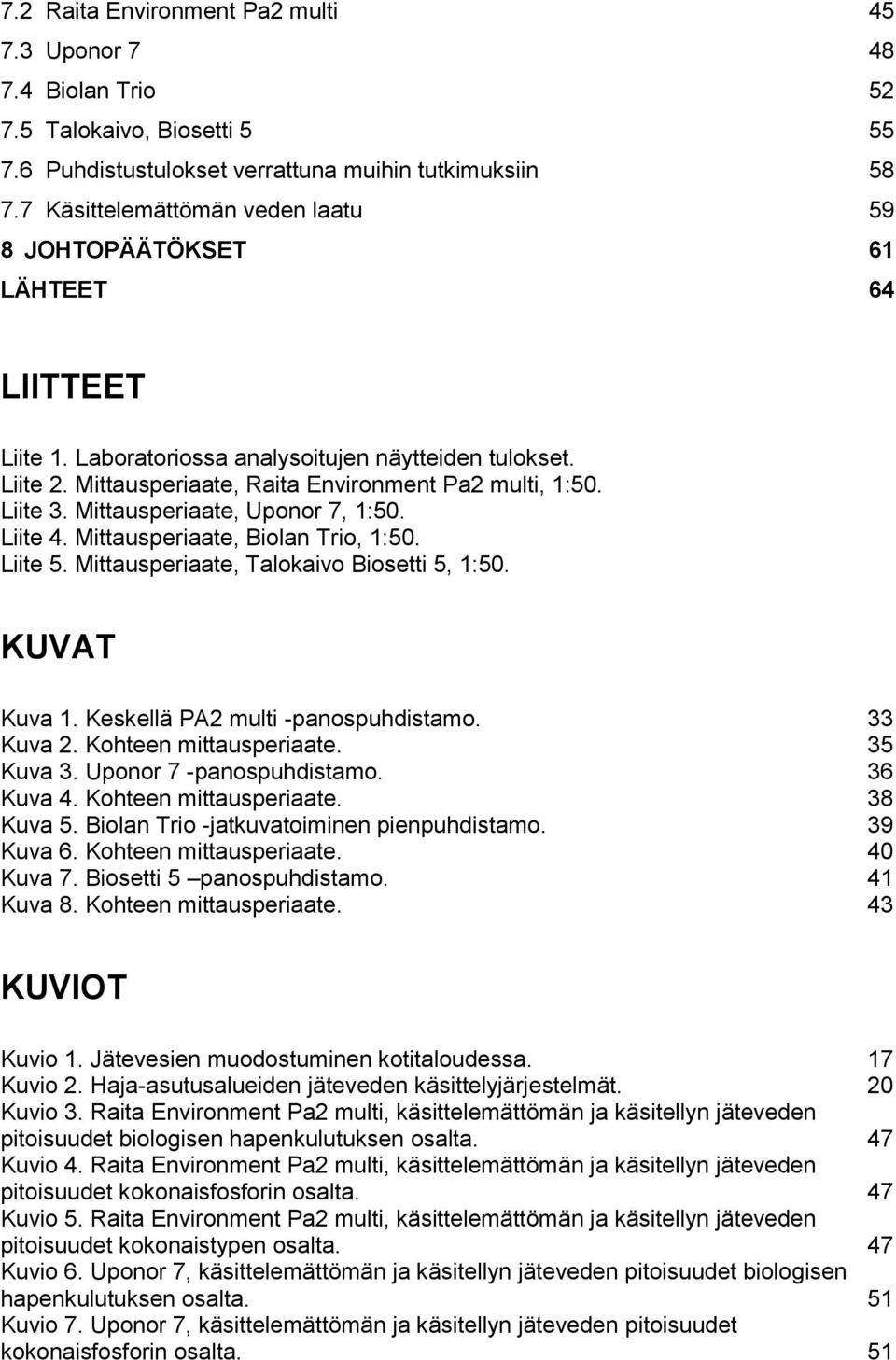 7.2 Raita Environment Pa2 multi 45
7.3 Uponor 7 48
7.4 Biolan Trio 52
7.5 Talokaivo, Biosetti 5 55
7.6 Puhdistustulokset verrattuna muihin tutkimuksiin 58
7.7 Käsittelemättömän veden laatu 59
8 JOHTOPÄÄTÖKSET 61
LÄHTEET 64

LIITTEET

Liite 1. Laboratoriossa analysoitujen näytteiden tulokset.
Liite 2. Mittausperiaate, Raita Environment Pa2 multi, 1:50.
Liite 3. Mittausperiaate, Uponor 7, 1:50.
Liite 4. Mittausperiaate, Biolan Trio, 1:50.
Liite 5. Mittausperiaate, Talokaivo Biosetti 5, 1:50.

KUVAT

Kuva 1. Keskellä PA2 multi -panospuhdistamo. 33
Kuva 2. Kohteen mittausperiaate. 35
Kuva 3. Uponor 7 -panospuhdistamo. 36
Kuva 4. Kohteen mittausperiaate. 38
Kuva 5. Biolan Trio -jatkuvatoiminen pienpuhdistamo. 39
Kuva 6. Kohteen mittausperiaate. 40
Kuva 7. Biosetti 5 –panospuhdistamo. 41
Kuva 8. Kohteen mittausperiaate. 43

KUVIOT

Kuvio 1. Jätevesien muodostuminen kotitaloudessa. 17
Kuvio 2. Haja-asutusalueiden jäteveden käsittelyjärjestelmät. 20
Kuvio 3. Raita Environment Pa2 multi, käsittelemättömän ja käsitellyn jäteveden pitoisuudet biologisen hapenkulutuksen osalta. 47
Kuvio 4. Raita Environment Pa2 multi, käsittelemättömän ja käsitellyn jäteveden pitoisuudet kokonaisfosforin osalta. 47
Kuvio 5. Raita Environment Pa2 multi, käsittelemättömän ja käsitellyn jäteveden pitoisuudet kokonaistypen osalta. 47
Kuvio 6. Uponor 7, käsittelemättömän ja käsitellyn jäteveden pitoisuudet biologisen hapenkulutuksen osalta. 51
Kuvio 7. Uponor 7, käsittelemättömän ja käsitellyn jäteveden pitoisuudet kokonaisfosforin osalta. 51